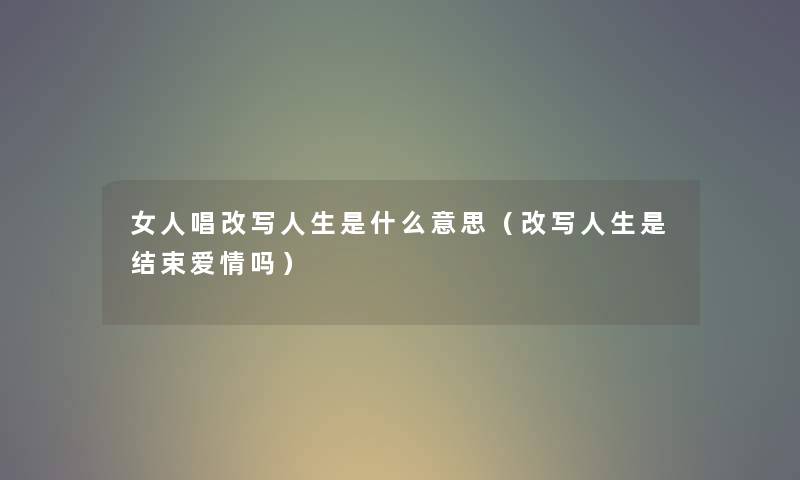 女人唱改写人生是什么意思（改写人生是结束爱情吗）